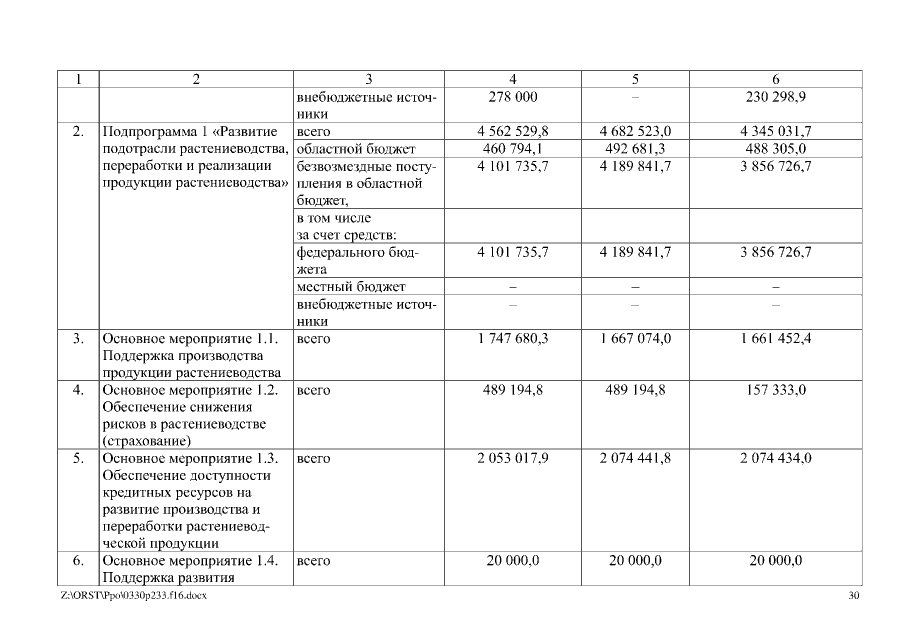 | 1 | 2 | 3 | 4 | 5 | 6 |
|---|---|---|---|---|---|
| | | внебюджетные источники | 278 000 | – | 230 298,9 |
| 2. | Подпрограмма 1 «Развитие подотрасли растениеводства, переработки и реализации продукции растениеводства» | всего | 4 562 529,8 | 4 682 523,0 | 4 345 031,7 |
| | | областной бюджет | 460 794,1 | 492 681,3 | 488 305,0 |
| | | безвозмездные поступления в областной бюджет, | 4 101 735,7 | 4 189 841,7 | 3 856 726,7 |
| | | в том числе за счет средств: | | | |
| | | федерального бюджета | 4 101 735,7 | 4 189 841,7 | 3 856 726,7 |
| | | местный бюджет | – | – | – |
| | | внебюджетные источники | – | – | – |
| 3. | Основное мероприятие 1.1. Поддержка производства продукции растениеводства | всего | 1 747 680,3 | 1 667 074,0 | 1 661 452,4 |
| 4. | Основное мероприятие 1.2. Обеспечение снижения рисков в растениеводстве (страхование) | всего | 489 194,8 | 489 194,8 | 157 333,0 |
| 5. | Основное мероприятие 1.3. Обеспечение доступности кредитных ресурсов на развитие производства и переработки растениеводческой продукции | всего | 2 053 017,9 | 2 074 441,8 | 2 074 434,0 |
| 6. | Основное мероприятие 1.4. Поддержка развития | всего | 20 000,0 | 20 000,0 | 20 000,0 |

Z:\ORST\Ppo\0330p233.f16.docx 30